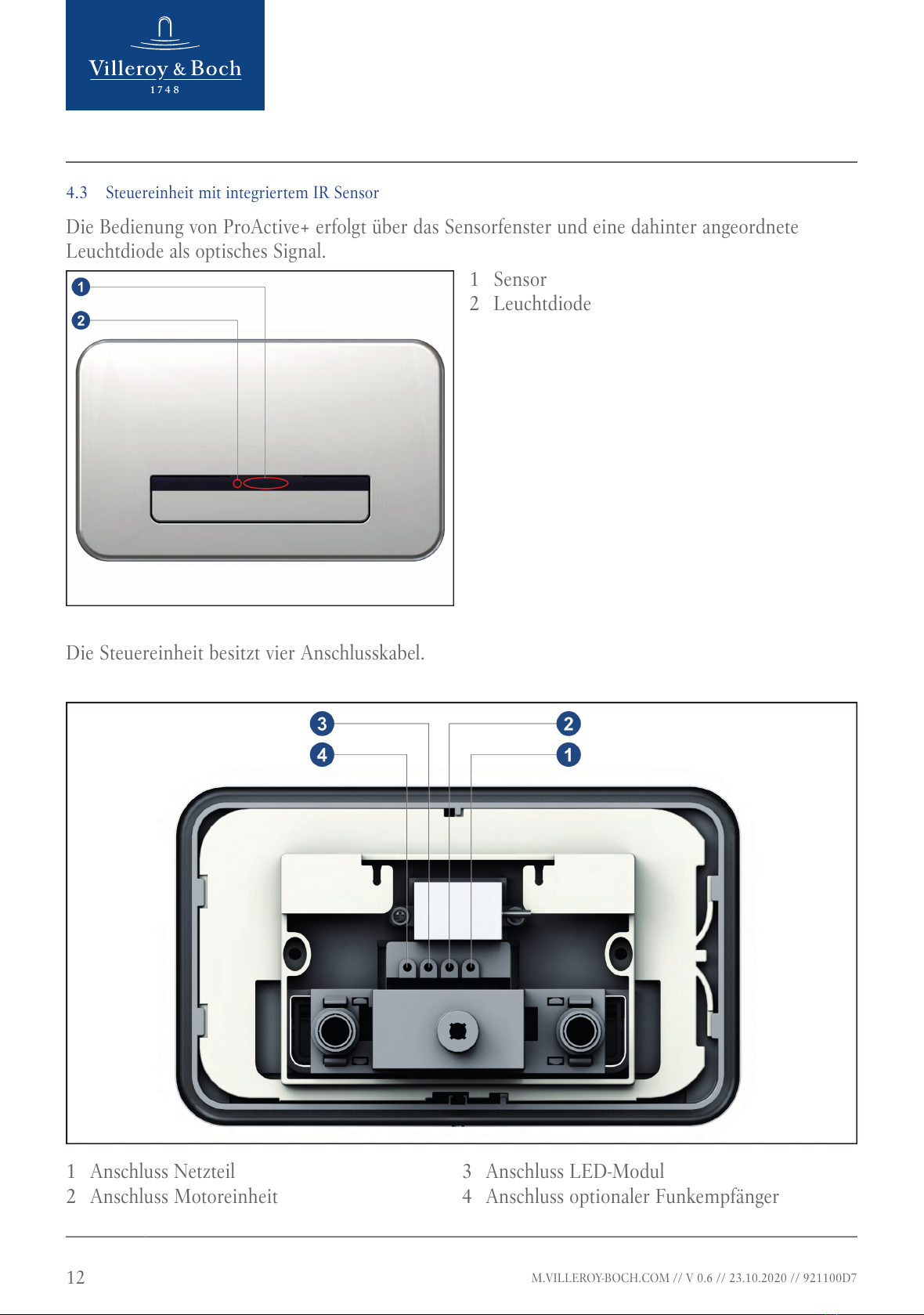 Villeroy & Boch
1748

4.3 Steuereinheit mit integriertem IR Sensor

Die Bedienung von ProActive+ erfolgt über das Sensorfenster und eine dahinter angeordnete Leuchtdiode als optisches Signal.

1
2

1 Sensor
2 Leuchtdiode

Die Steuereinheit besitzt vier Anschlusskabel.

3
4
2
1

1 Anschluss Netzteil
2 Anschluss Motoreinheit
3 Anschluss LED-Modul
4 Anschluss optionaler Funkempfänger

12

M.VILLEROY-BOCH.COM // V 0.6 // 23.10.2020 // 921100D7